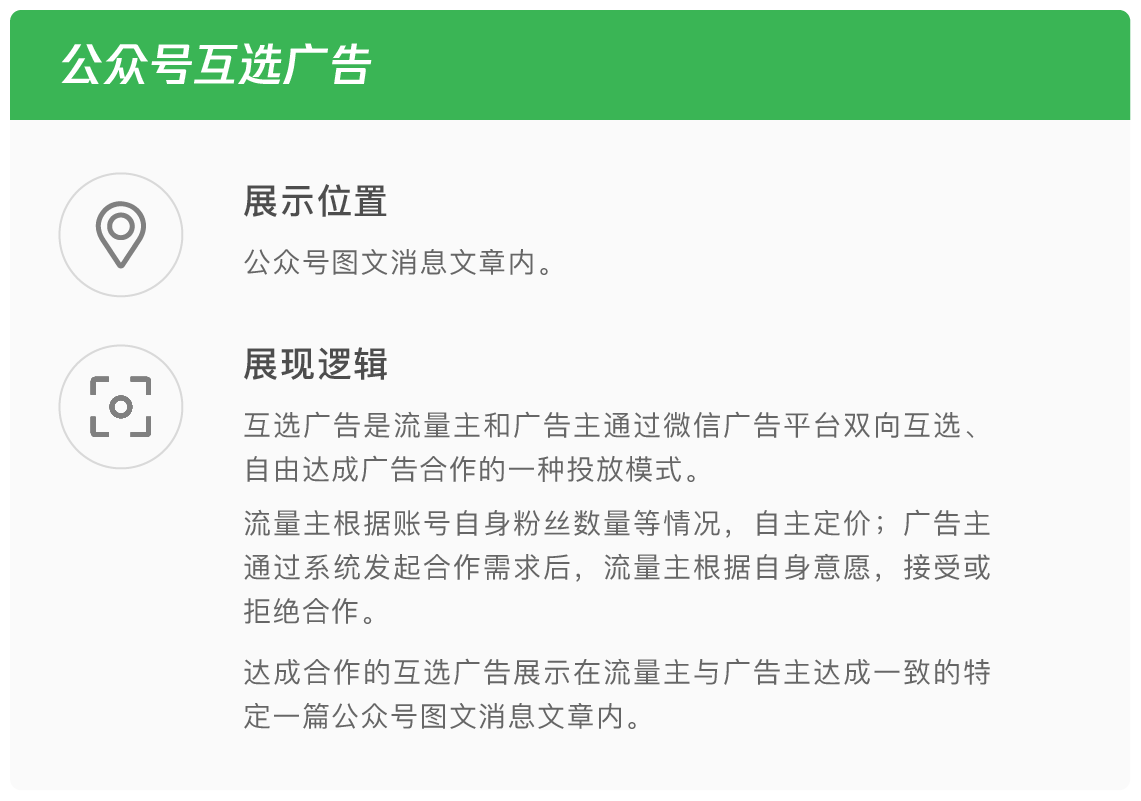 公众号互选广告

展示位置

公众号图文消息文章内。

展现逻辑

互选广告是流量主和广告主通过微信广告平台双向互选、自由达成广告合作的一种投放模式。

流量主根据账号自身粉丝数量等情况，自主定价；广告主通过系统发起合作需求后，流量主根据自身意愿，接受或拒绝合作。

达成合作的互选广告展示在流量主与广告主达成一致的特定一篇公众号图文消息文章内。